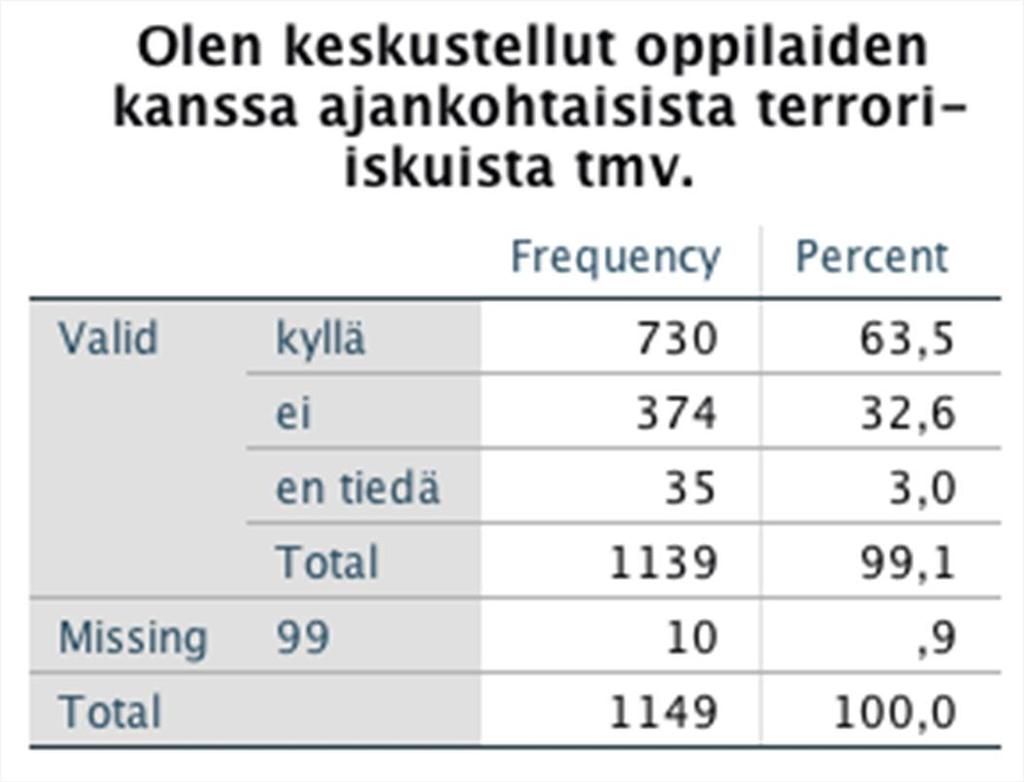 Olen keskustellut oppilaiden kanssa ajankohtaisista terrori-iskuista tmv.

| | | Frequency | Percent |
|---|---|---|---|
| Valid | kyllä | 730 | 63,5 |
| | ei | 374 | 32,6 |
| | en tiedä | 35 | 3,0 |
| | Total | 1139 | 99,1 |
| Missing | 99 | 10 | ,9 |
| Total | | 1149 | 100,0 |